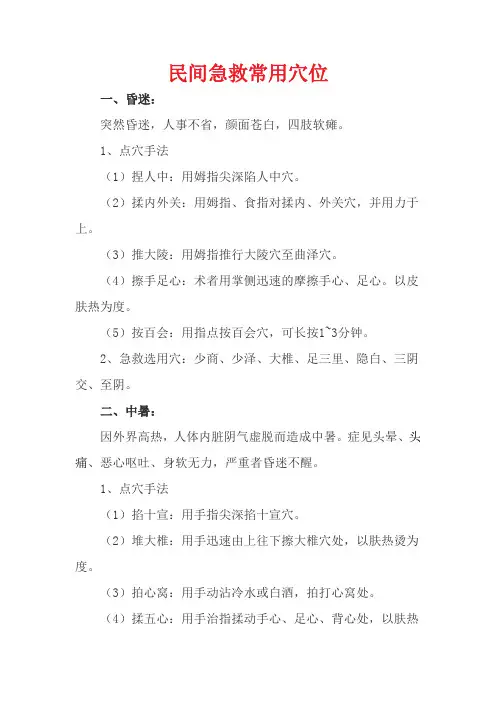 民间急救常用穴位

一、昏迷：

突然昏迷，人事不省，颜面苍白，四肢软瘫。

1、点穴手法

（1）捏人中：用姆指尖深陷人中穴。

（2）揉内外关：用姆指、食指对揉内、外关穴，并用力于上。

（3）推大陵：用姆指推行大陵穴至曲泽穴。

（4）擦手足心：术者用掌侧迅速的摩擦手心、足心。以皮肤热为度。

（5）按百会：用指点按百会穴，可长按1~3分钟。

2、急救选用穴：少商、少泽、大椎、足三里、隐白、三阴交、至阴。

二、中暑：

因外界高热，人体内脏阴气虚脱而造成中暑。症见头晕、头痛、恶心呕吐、身软无力，严重者昏迷不醒。

1、点穴手法

（1）掐十宣：用手指尖深掐十宣穴。

（2）堆大椎：用手迅速由上往下擦大椎穴处，以肤热烫为度。

（3）拍心窝：用手动沾冷水或白酒，拍打心窝处。

（4）揉五心：用手治指揉动手心、足心、背心处，以肤热